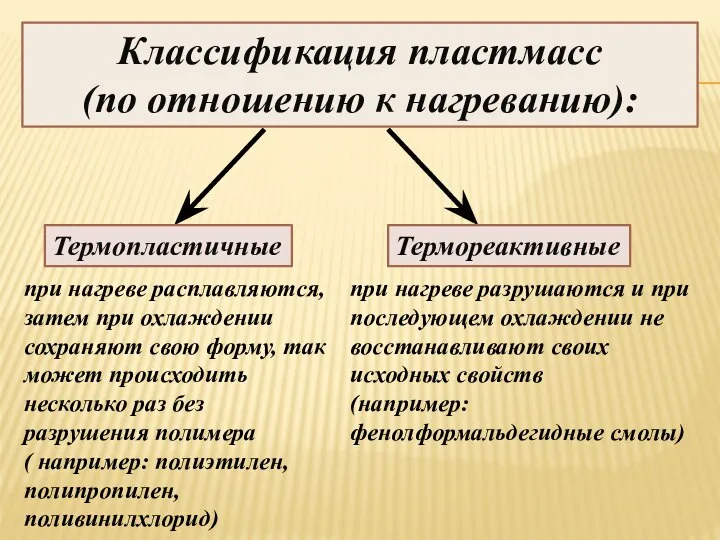 Классификация пластмасс (по отношению к нагреванию):

Термопластичные

при нагреве расплавляются, затем при охлаждении сохраняют свою форму, так может происходить несколько раз без разрушения полимера ( например: полиэтилен, полипропилен, поливинилхлорид)

Термореактивные

при нагреве разрушаются и при последующем охлаждении не восстанавливают своих исходных свойств (например: фенолформальдегидные смолы)